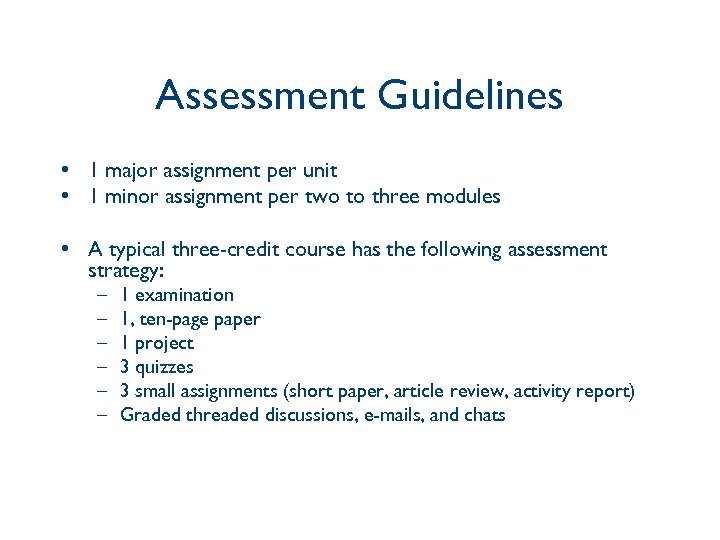 Assessment Guidelines

• 1 major assignment per unit
• 1 minor assignment per two to three modules

• A typical three-credit course has the following assessment strategy:
– 1 examination
– 1, ten-page paper
– 1 project
– 3 quizzes
– 3 small assignments (short paper, article review, activity report)
– Graded threaded discussions, e-mails, and chats